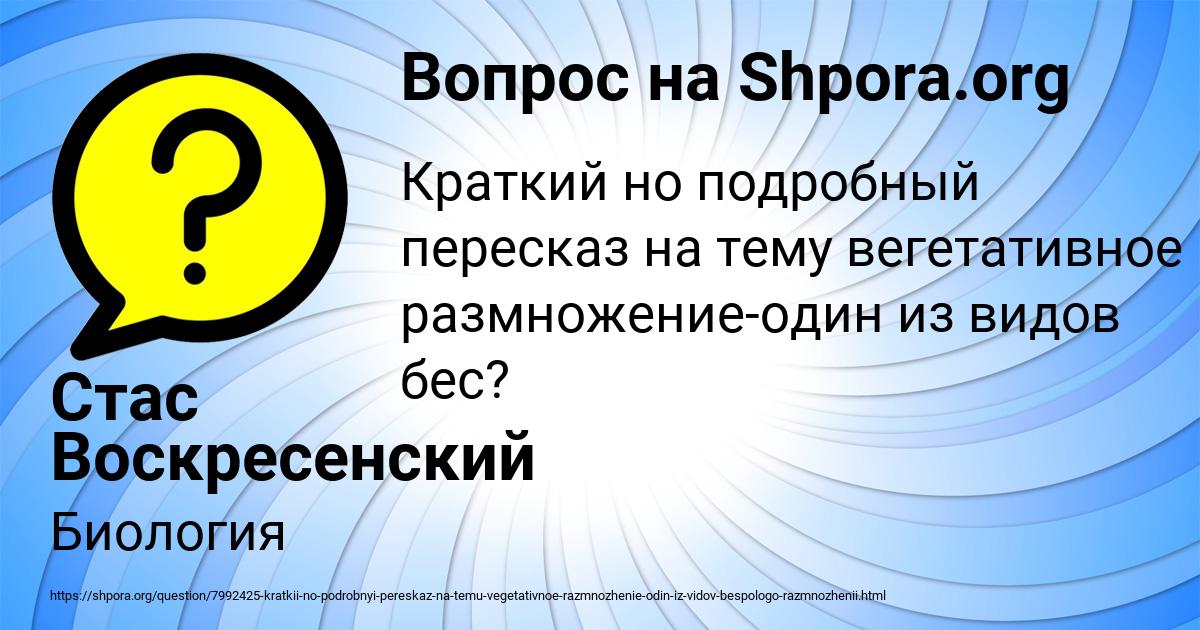 Вопрос на Shpora.org

Краткий но подробный пересказ на тему вегетативное размножение-один из видов бес?

Стас Воскресенский

Биология

https://shpora.org/question/7992425-kratkii-no-podrobnyi-pereskaz-na-temu-vegetativnoe-razmnozhenie-odin-iz-vidov-bespologo-razmnozhenii.html